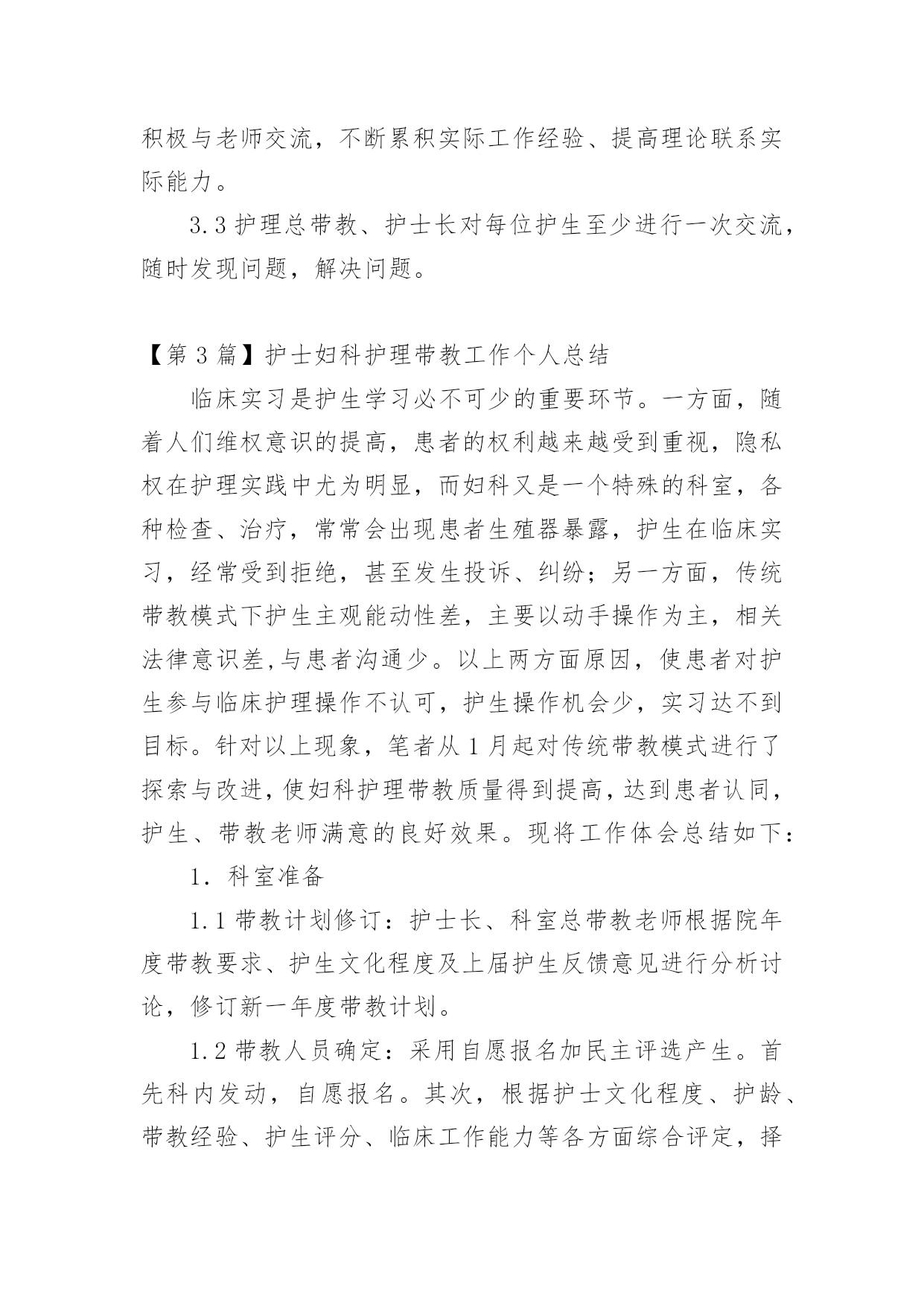 积极与老师交流，不断累积实际工作经验、提高理论联系实际能力。

3.3 护理总带教、护士长对每位护生至少进行一次交流，随时发现问题，解决问题。

【第 3 篇】护士妇科护理带教工作个人总结

临床实习是护生学习必不可少的重要环节。一方面，随着人们维权意识的提高，患者的权利越来越受到重视，隐私权在护理实践中尤为明显，而妇科又是一个特殊的科室，各种检查、治疗，常常会出现患者生殖器暴露，护生在临床实习，经常受到拒绝，甚至发生投诉、纠纷；另一方面，传统带教模式下护生主观能动性差，主要以动手操作为主，相关法律意识差,与患者沟通少。以上两方面原因，使患者对护生参与临床护理操作不认可，护生操作机会少，实习达不到目标。针对以上现象，笔者从 1 月起对传统带教模式进行了探索与改进，使妇科护理带教质量得到提高，达到患者认同，护生、带教老师满意的良好效果。现将工作体会总结如下：

1. 科室准备

1.1 带教计划修订：护士长、科室总带教老师根据院年度带教要求、护生文化程度及上届护生反馈意见进行分析讨论，修订新一年度带教计划。

1.2 带教人员确定：采用自愿报名加民主评选产生。首先科内发动，自愿报名。其次，根据护士文化程度、护龄、带教经验、护生评分、临床工作能力等各方面综合评定，择